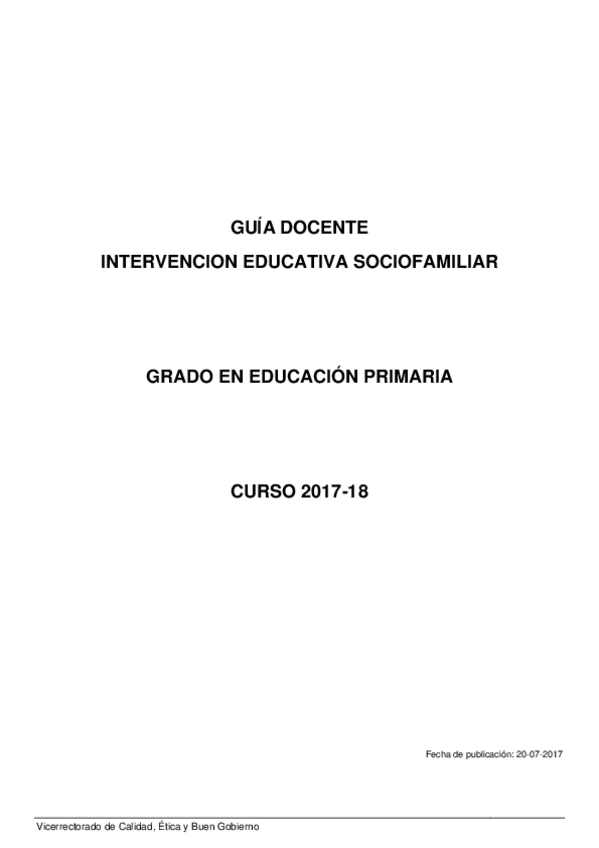 GUÍA DOCENTE
INTERVENCION EDUCATIVA SOCIOFAMILIAR

GRADO EN EDUCACIÓN PRIMARIA

CURSO 2017-18

Fecha de publicación: 20-07-2017

Vicerrectorado de Calidad, Ética y Buen Gobierno